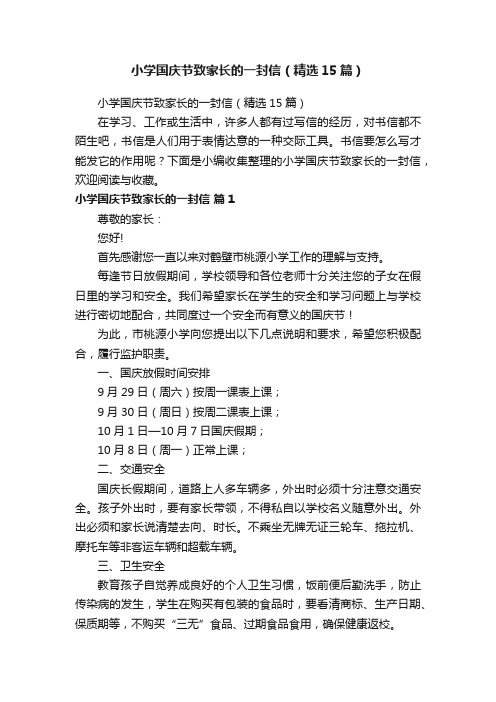 小学国庆节致家长的一封信（精选15篇）

小学国庆节致家长的一封信（精选15篇）

在学习、工作或生活中，许多人都有过写信的经历，对书信都不陌生吧，书信是人们用于表情达意的一种交际工具。书信要怎么写才能发它的作用呢？下面是小编收集整理的小学国庆节致家长的一封信，欢迎阅读与收藏。

小学国庆节致家长的一封信 篇1

尊敬的家长：

您好!

首先感谢您一直以来对鹤壁市桃源小学工作的理解与支持。

每逢节日放假期间，学校领导和各位老师十分关注您的子女在假日里的学习和安全。我们希望家长在学生的安全和学习问题上与学校进行密切地配合，共同度过一个安全而有意义的国庆节！

为此，市桃源小学向您提出以下几点说明和要求，希望您积极配合，履行监护职责。

一、国庆放假时间安排

9月29日（周六）按周一课表上课；

9月30日（周日）按周二课表上课；

10月1日—10月7日国庆假期；

10月8日（周一）正常上课；

二、交通安全

国庆长假期间，道路上人多车辆多，外出时必须十分注意交通安全。孩子外出时，要有家长带领，不得私自以学校名义随意外出。外出必须和家长说清楚去向、时长。不乘坐无牌无证三轮车、拖拉机、摩托车等非客运车辆和超载车辆。

三、卫生安全

教育孩子自觉养成良好的个人卫生习惯，饭前便后勤洗手，防止传染病的发生，学生在购买有包装的食品时，要看清商标、生产日期、保质期等，不购买“三无”食品、过期食品食用，确保健康返校。